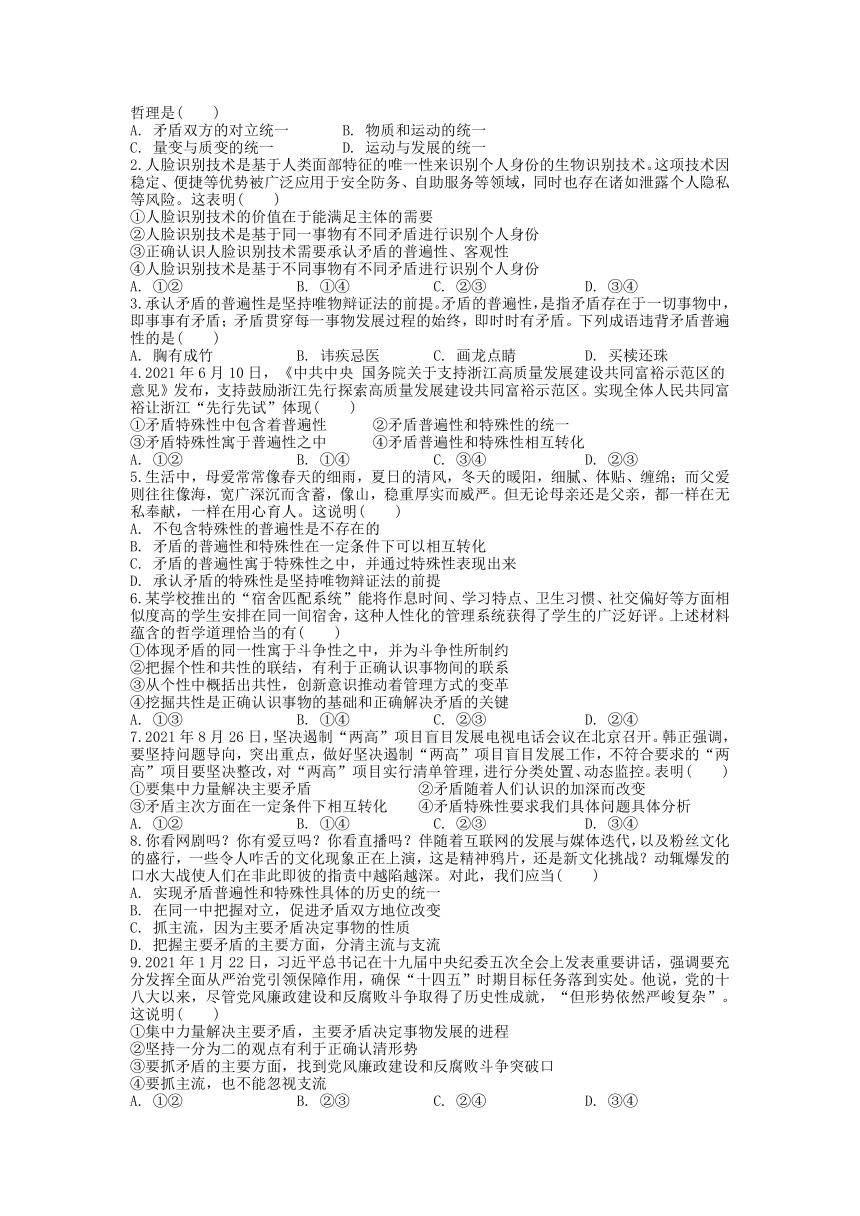 哲理是(　　)
A. 矛盾双方的对立统一　　　B. 物质和运动的统一
C. 量变与质变的统一　　　　D. 运动与发展的统一
2.人脸识别技术是基于人类面部特征的唯一性来识别个人身份的生物识别技术。这项技术因稳定、便捷等优势被广泛应用于安全防务、自助服务等领域，同时也存在诸如泄露个人隐私等风险。这表明(　　)
①人脸识别技术的价值在于能满足主体的需要
②人脸识别技术是基于同一事物有不同矛盾进行识别个人身份
③正确认识人脸识别技术需要承认矛盾的普遍性、客观性
④人脸识别技术是基于不同事物有不同矛盾进行识别个人身份
A. ①②　　　　B. ①④　　　　C. ②③　　　　D. ③④
3.承认矛盾的普遍性是坚持唯物辩证法的前提。矛盾的普遍性，是指矛盾存在于一切事物中，即事事有矛盾；矛盾贯穿每一事物发展过程的始终，即时时有矛盾。下列成语违背矛盾普遍性的是(　　)
A. 胸有成竹　　　　B. 讳疾忌医　　　　C. 画龙点睛　　　　D. 买椟还珠
4.2021 年 6 月 10 日，《中共中央 国务院关于支持浙江高质量发展建设共同富裕示范区的意见》发布，支持鼓励浙江先行探索高质量发展建设共同富裕示范区。实现全体人民共同富裕让浙江“先行先试”体现(　　)
①矛盾特殊性中包含着普遍性　　　②矛盾普遍性和特殊性的统一
③矛盾特殊性寓于普遍性之中　　　④矛盾普遍性和特殊性相互转化
A. ①②　　　　B. ①④　　　　C. ③④　　　　D. ②③
5.生活中，母爱常常像春天的细雨，夏日的清风，冬天的暖阳，细腻、体贴、缠绵；而父爱则往往像海，宽广深沉而含蓄，像山，稳重厚实而威严。但无论母亲还是父亲，都一样在无私奉献，一样在用心育人。这说明(　　)
A. 不包含特殊性的普遍性是不存在的
B. 矛盾的普遍性和特殊性在一定条件下可以相互转化
C. 矛盾的普遍性寓于特殊性之中，并通过特殊性表现出来
D. 承认矛盾的特殊性是坚持唯物辩证法的前提
6.某学校推出的“宿舍匹配系统”能将作息时间、学习特点、卫生习惯、社交偏好等方面相似度高的学生安排在同一间宿舍，这种人性化的管理系统获得了学生的广泛好评。上述材料蕴含的哲学道理恰当的有(　　)
①体现矛盾的同一性寓于斗争性之中，并为斗争性所制约
②把握个性和共性的联结，有利于正确认识事物间的联系
③从个性中概括出共性，创新意识推动着管理方式的变革
④挖掘共性是正确认识事物的基础和正确解决矛盾的关键
A. ①③　　　　B. ①④　　　　C. ②③　　　　D. ②④
7.2021 年 8 月 26 日，坚决遏制“两高”项目盲目发展电视电话会议在北京召开。韩正强调，要坚持问题导向，突出重点，做好坚决遏制“两高”项目盲目发展工作，不符合要求的“两高”项目要坚决整改，对“两高”项目实行清单管理，进行分类处置、动态监控。表明(　　)
①要集中力量解决主要矛盾　　　　②矛盾随着人们认识的加深而改变
③矛盾主次方面在一定条件下相互转化　　④矛盾特殊性要求我们具体问题具体分析
A. ①②　　　　B. ①④　　　　C. ②③　　　　D. ③④
8.你看网剧吗？你有爱豆吗？你看直播吗？伴随着互联网的发展与媒体迭代，以及粉丝文化的盛行，一些令人咋舌的文化现象正在上演，这是精神鸦片，还是新文化挑战？动辄爆发的口水大战使人们在非此即彼的指责中越陷越深。对此，我们应当(　　)
A. 实现矛盾普遍性和特殊性具体的历史的统一
B. 在同一中把握对立，促进矛盾双方地位改变
C. 抓主流，因为主要矛盾决定事物的性质
D. 把握主要矛盾的主要方面，分清主流与支流
9.2021 年 1 月 22 日，习近平总书记在十九届中央纪委五次全会上发表重要讲话，强调要充分发挥全面从严治党引领保障作用，确保“十四五”时期目标任务落到实处。他说，党的十八大以来，尽管党风廉政建设和反腐败斗争取得了历史性成就，“但形势依然严峻复杂”。这说明(　　)
①集中力量解决主要矛盾，主要矛盾决定事物发展的进程
②坚持一分为二的观点有利于正确认清形势
③要抓矛盾的主要方面，找到党风廉政建设和反腐败斗争突破口
④要抓主流，也不能忽视支流
A. ①②　　　　B. ②③　　　　C. ②④　　　　D. ③④